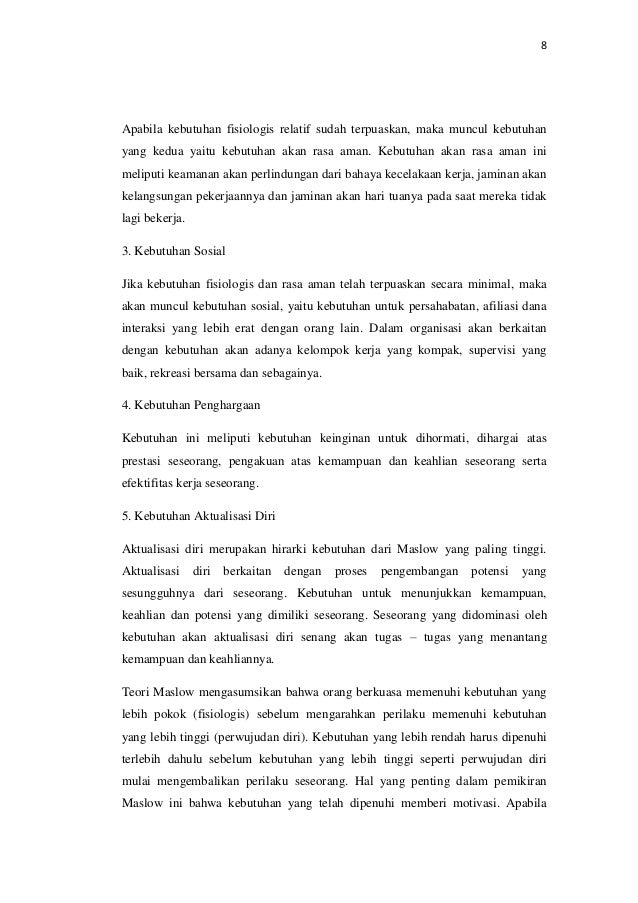 8

Apabila kebutuhan fisiologis relatif sudah terpuaskan, maka muncul kebutuhan yang kedua yaitu kebutuhan akan rasa aman. Kebutuhan akan rasa aman ini meliputi keamanan akan perlindungan dari bahaya kecelakaan kerja, jaminan akan kelangsungan pekerjaannya dan jaminan akan hari tuanya pada saat mereka tidak lagi bekerja.

3. Kebutuhan Sosial

Jika kebutuhan fisiologis dan rasa aman telah terpuaskan secara minimal, maka akan muncul kebutuhan sosial, yaitu kebutuhan untuk persahabatan, afiliasi dana interaksi yang lebih erat dengan orang lain. Dalam organisasi akan berkaitan dengan kebutuhan akan adanya kelompok kerja yang kompak, supervisi yang baik, rekreasi bersama dan sebagainya.

4. Kebutuhan Penghargaan

Kebutuhan ini meliputi kebutuhan keinginan untuk dihormati, dihargai atas prestasi seseorang, pengakuan atas kemampuan dan keahlian seseorang serta efektifitas kerja seseorang.

5. Kebutuhan Aktualisasi Diri

Aktualisasi diri merupakan hirarki kebutuhan dari Maslow yang paling tinggi. Aktualisasi diri berkaitan dengan proses pengembangan potensi yang sesungguhnya dari seseorang. Kebutuhan untuk menunjukkan kemampuan, keahlian dan potensi yang dimiliki seseorang. Seseorang yang didominasi oleh kebutuhan akan aktualisasi diri senang akan tugas – tugas yang menantang kemampuan dan keahliannya.

Teori Maslow mengasumsikan bahwa orang berkuasa memenuhi kebutuhan yang lebih pokok (fisiologis) sebelum mengarahkan perilaku memenuhi kebutuhan yang lebih tinggi (perwujudan diri). Kebutuhan yang lebih rendah harus dipenuhi terlebih dahulu sebelum kebutuhan yang lebih tinggi seperti perwujudan diri mulai mengembalikan perilaku seseorang. Hal yang penting dalam pemikiran Maslow ini bahwa kebutuhan yang telah dipenuhi memberi motivasi. Apabila